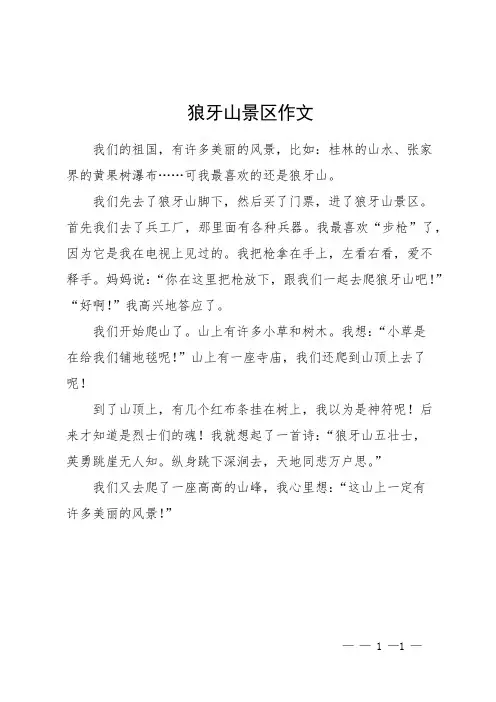 狼牙山景区作文

我们的祖国，有许多美丽的风景，比如：桂林的山水、张家界的黄果树瀑布……可我最喜欢的还是狼牙山。

我们先去了狼牙山脚下，然后买了门票，进了狼牙山景区。首先我们去了兵工厂，那里面有各种兵器。我最喜欢“步枪”了，因为它是我在电视上见过的。我把枪拿在手上，左看右看，爱不释手。妈妈说：“你在这里把枪放下，跟我们一起去爬狼牙山吧！”“好啊！”我高兴地答应了。

我们开始爬山了。山上有许多小草和树木。我想：“小草是在给我们铺地毯呢！”山上有一座寺庙，我们还爬到山顶上去了呢！

到了山顶上，有几个红布条挂在树上，我以为是神符呢！后来才知道是烈士们的魂！我就想起了一首诗：“狼牙山五壮士，英勇跳崖无人知。纵身跳下深涧去，天地同悲万户思。”

我们又去爬了一座高高的山峰，我心里想：“这山上一定有许多美丽的风景！”

— — 1 —1 —